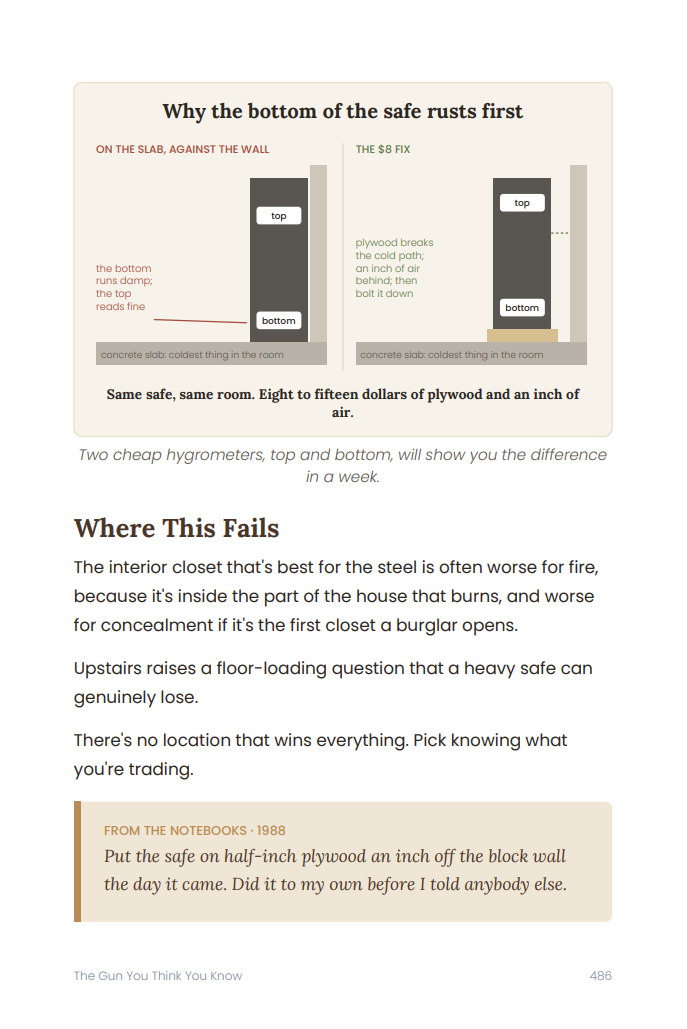 Why the bottom of the safe rusts first

ON THE SLAB, AGAINST THE WALL

top

the bottom runs damp; the top reads fine

bottom

concrete slab: coldest thing in the room

THE $8 FIX

top

plywood breaks the cold path; an inch of air behind; then bolt it down

bottom

concrete slab: coldest thing in the room

Same safe, same room. Eight to fifteen dollars of plywood and an inch of air.

Two cheap hygrometers, top and bottom, will show you the difference in a week.

Where This Fails

The interior closet that's best for the steel is often worse for fire, because it's inside the part of the house that burns, and worse for concealment if it's the first closet a burglar opens.

Upstairs raises a floor-loading question that a heavy safe can genuinely lose.

There's no location that wins everything. Pick knowing what you're trading.

FROM THE NOTEBOOKS · 1988
Put the safe on half-inch plywood an inch off the block wall the day it came. Did it to my own before I told anybody else.

The Gun You Think You Know

486